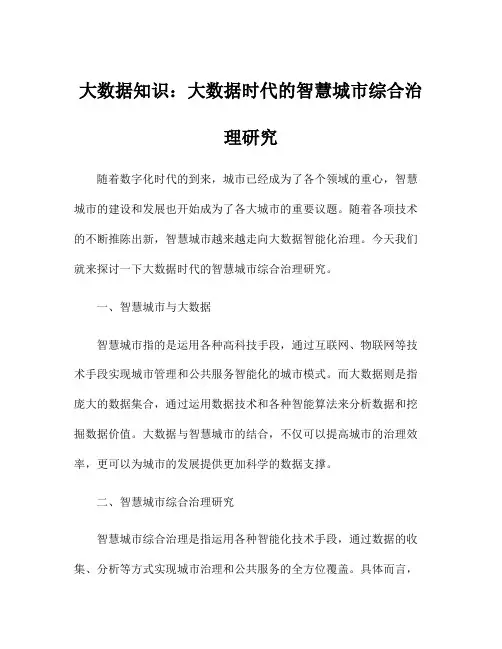 大数据知识：大数据时代的智慧城市综合治理研究

随着数字化时代的到来，城市已经成为了各个领域的重心，智慧城市的建设和发展也开始成为了各大城市的重要议题。随着各项技术的不断推陈出新，智慧城市越来越走向大数据智能化治理。今天我们就来探讨一下大数据时代的智慧城市综合治理研究。

一、智慧城市与大数据

智慧城市指的是运用各种高科技手段，通过互联网、物联网等技术手段实现城市管理和公共服务智能化的城市模式。而大数据则是指庞大的数据集合，通过运用数据技术和各种智能算法来分析数据和挖掘数据价值。大数据与智慧城市的结合，不仅可以提高城市的治理效率，更可以为城市的发展提供更加科学的数据支撑。

二、智慧城市综合治理研究

智慧城市综合治理是指运用各种智能化技术手段，通过数据的收集、分析等方式实现城市治理和公共服务的全方位覆盖。具体而言，